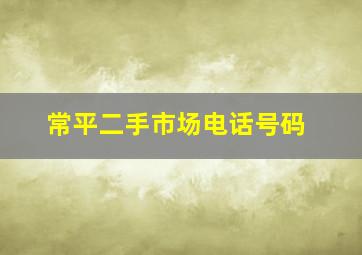 常平二手市场电话号码